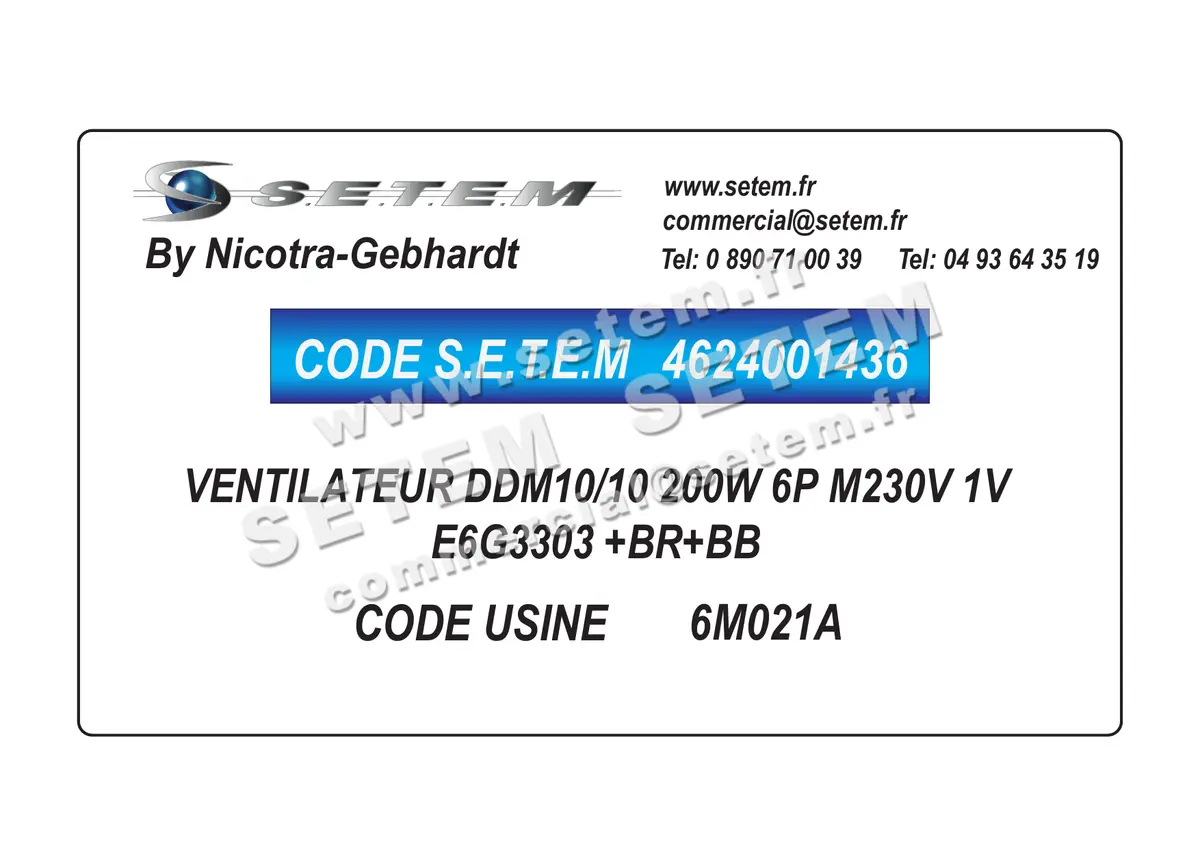 S.E.T.E.M
By Nicotra-Gebhardt

www.setem.fr
commercial@setem.fr
Tel: 0 890 71 00 39 Tel: 04 93 64 35 19

CODE S.E.T.E.M 4624001436

VENTILATEUR DDM10/10 200W 6P M230V 1V
E6G3303 +BR+BB

CODE USINE 6M021A

www.setem.fr
SETEM SETEM
commercial@setem.fr